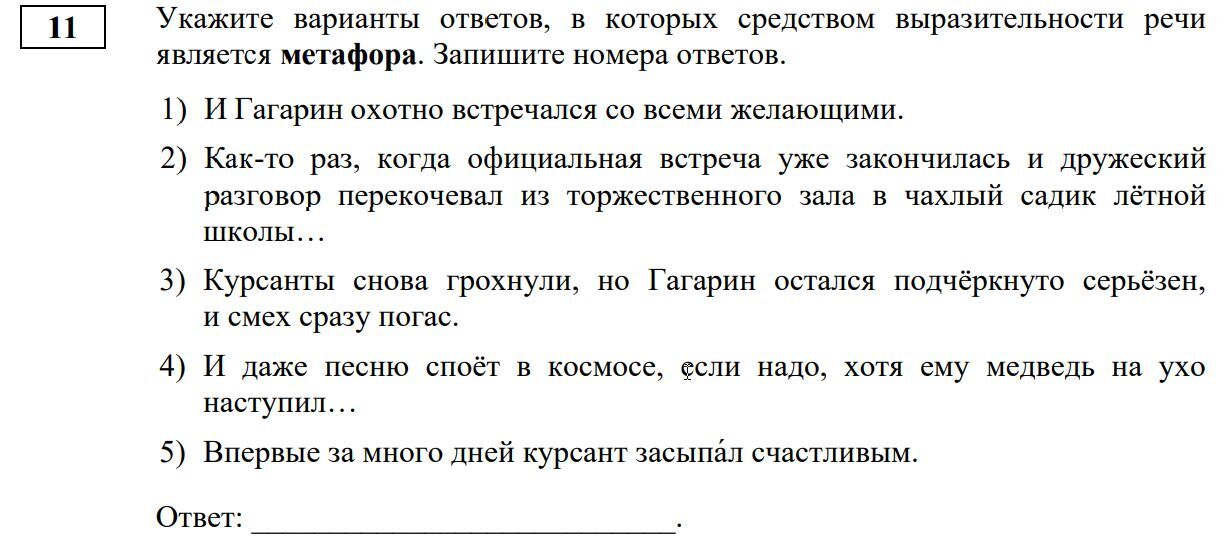 11

Укажите варианты ответов, в которых средством выразительности речи является **метафора**. Запишите номера ответов.

1) И Гагарин охотно встречался со всеми желающими.

2) Как-то раз, когда официальная встреча уже закончилась и дружеский разговор перекочевал из торжественного зала в чахлый садик лётной школы…

3) Курсанты снова грохнули, но Гагарин остался подчёркнуто серьёзен, и смех сразу погас.

4) И даже песню споёт в космосе, если надо, хотя ему медведь на ухо наступил…

5) Впервые за много дней курсант засыпа́л счастливым.

Ответ: ___________________________.